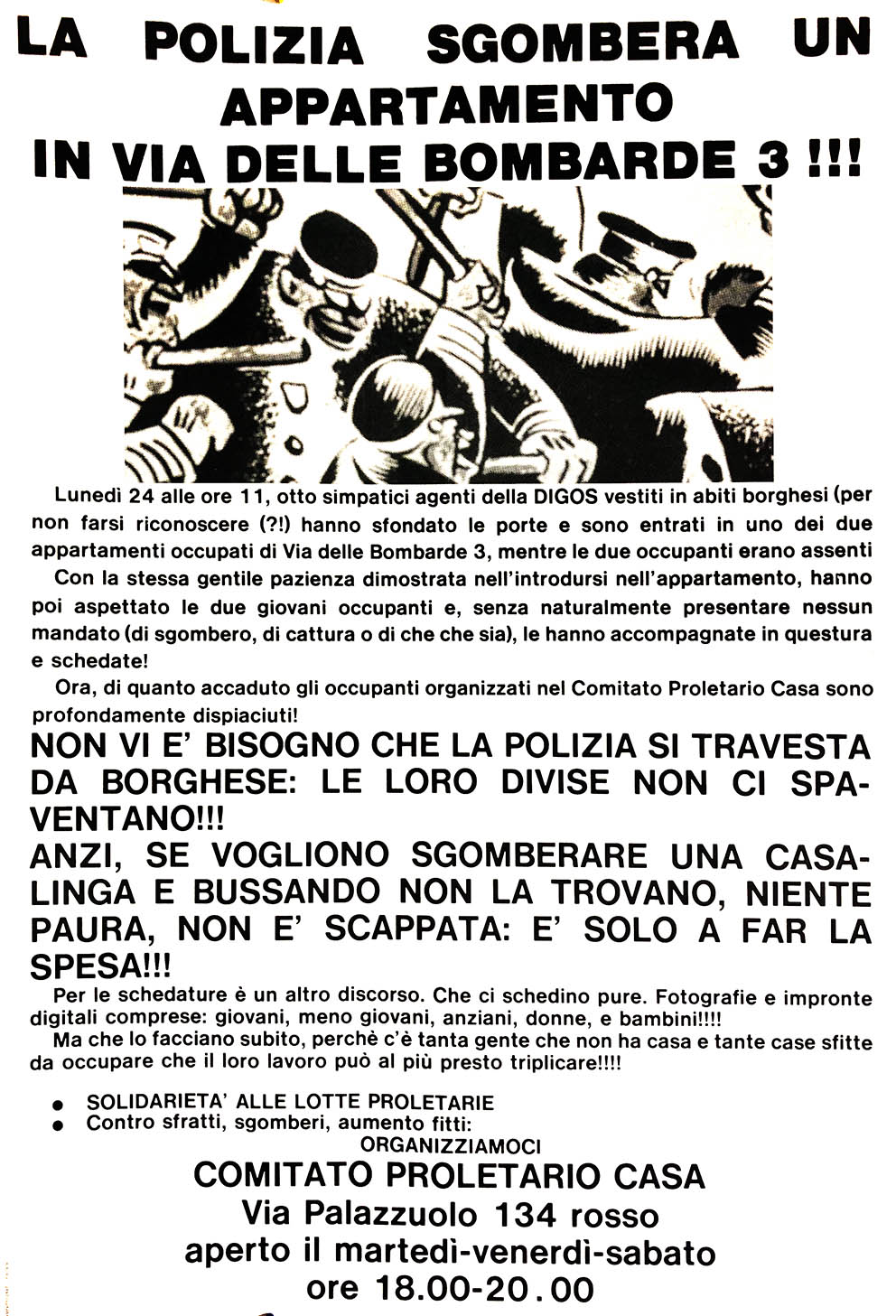 LA POLIZIA SGOMBERA UN APPARTAMENTO IN VIA DELLE BOMBARDE 3 !!!

Lunedì 24 alle ore 11, otto simpatici agenti della DIGOS vestiti in abiti borghesi (per non farsi riconoscere (?!) hanno sfondato le porte e sono entrati in uno dei due appartamenti occupati di Via delle Bombarde 3, mentre le due occupanti erano assenti

Con la stessa gentile pazienza dimostrata nell'introdursi nell'appartamento, hanno poi aspettato le due giovani occupanti e, senza naturalmente presentare nessun mandato (di sgombero, di cattura o di che che sia), le hanno accompagnate in questura e schedate!

Ora, di quanto accaduto gli occupanti organizzati nel Comitato Proletario Casa sono profondamente dispiaciuti!

NON VI E' BISOGNO CHE LA POLIZIA SI TRAVESTA DA BORGHESE: LE LORO DIVISE NON CI SPAVENTANO!!!

ANZI, SE VOGLIONO SGOMBERARE UNA CASALINGA E BUSSANDO NON LA TROVANO, NIENTE PAURA, NON E' SCAPPATA: E' SOLO A FAR LA SPESA!!!

Per le schedature è un altro discorso. Che ci schedino pure. Fotografie e impronte digitali comprese: giovani, meno giovani, anziani, donne, e bambini!!!!

Ma che lo facciano subito, perchè c'è tanta gente che non ha casa e tante case sfitte da occupare che il loro lavoro può al più presto triplicare!!!!

● SOLIDARIETA' ALLE LOTTE PROLETARIE
● Contro sfratti, sgomberi, aumento fitti:
ORGANIZZIAMOCI

COMITATO PROLETARIO CASA
Via Palazzuolo 134 rosso
aperto il martedì-venerdì-sabato
ore 18.00-20.00